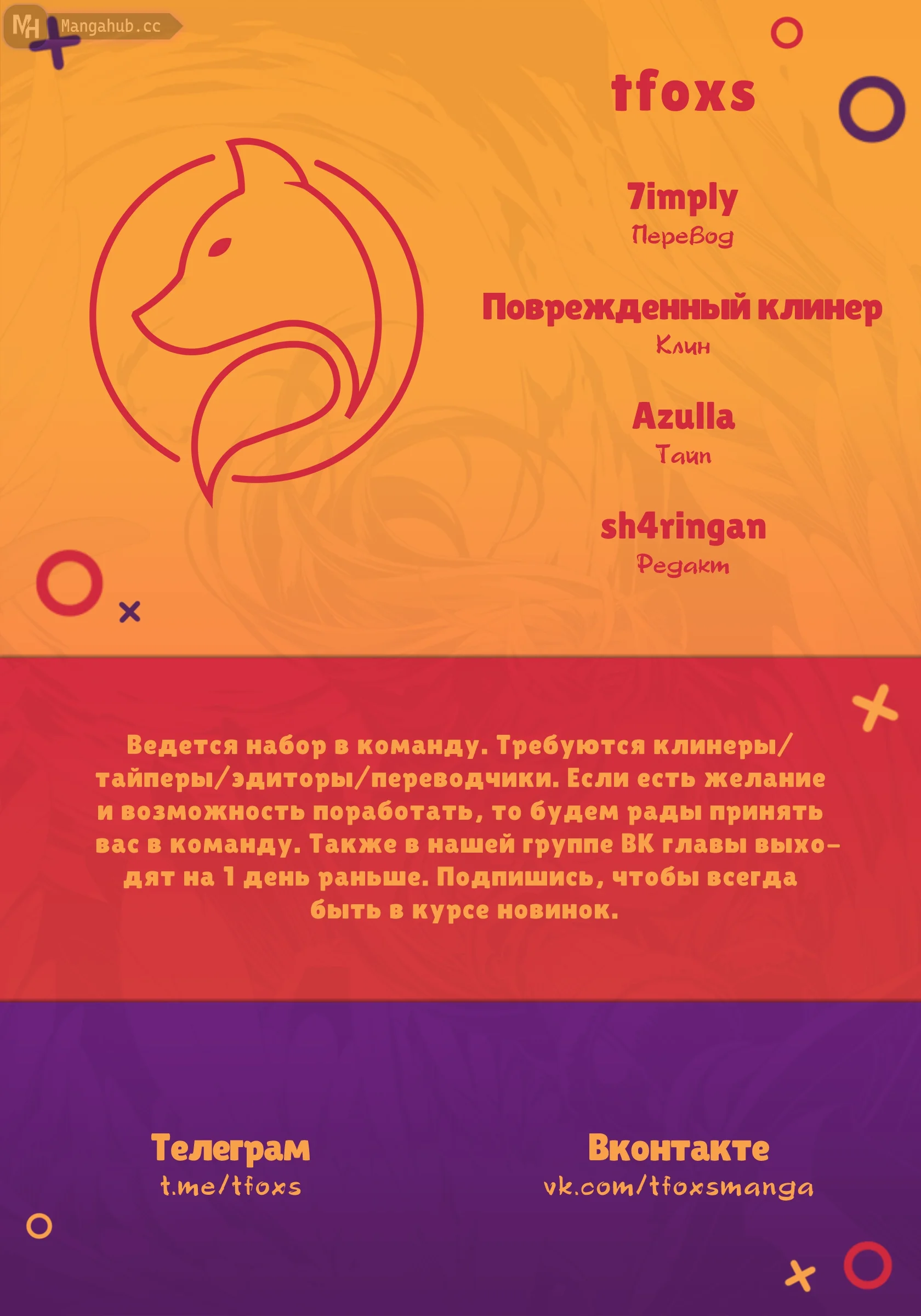 MH Mangahub.cc

tfoxs

7imply
Перевод

Поврежденный клинер
Клин

Azulla
Тайп

sh4ringan
Редакт

Ведется набор в команду. Требуются клинеры/тайперы/эдиторы/переводчики. Если есть желание и возможность поработать, то будем рады принять вас в команду. Также в нашей группе ВК главы выходят на 1 день раньше. Подпишись, чтобы всегда быть в курсе новинок.

Телеграм
t.me/tfoxs

Вконтакте
vk.com/tfoxsmanga